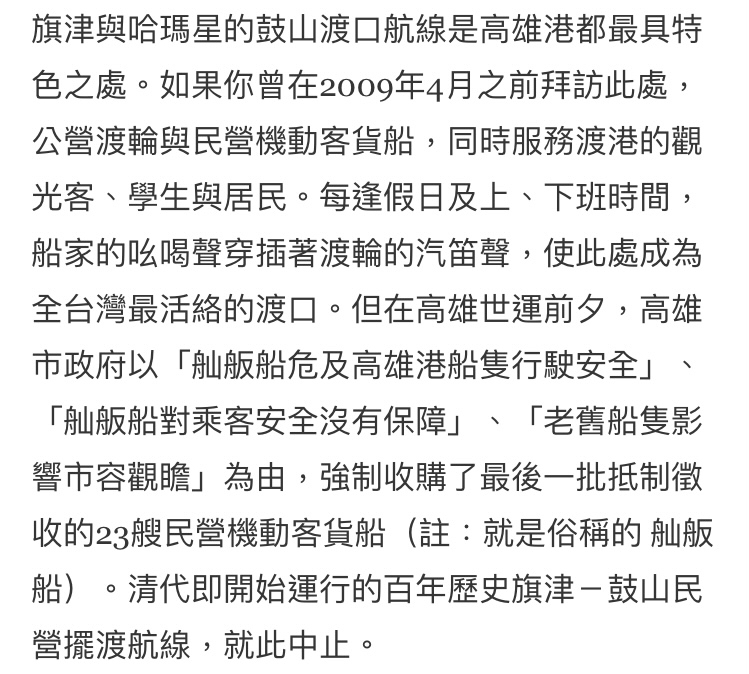 旗津與哈瑪星的鼓山渡口航線是高雄港都最具特色之處。如果你曾在2009年4月之前拜訪此處，公營渡輪與民營機動客貨船，同時服務渡港的觀光客、學生與居民。每逢假日及上、下班時間，船家的吆喝聲穿插著渡輪的汽笛聲，使此處成為全台灣最活絡的渡口。但在高雄世運前夕，高雄市政府以「舢舨船危及高雄港船隻行駛安全」、「舢舨船對乘客安全沒有保障」、「老舊船隻影響市容觀瞻」為由，強制收購了最後一批抵制徵收的23艘民營機動客貨船（註：就是俗稱的 舢舨船）。清代即開始運行的百年歷史旗津－鼓山民營擺渡航線，就此中止。